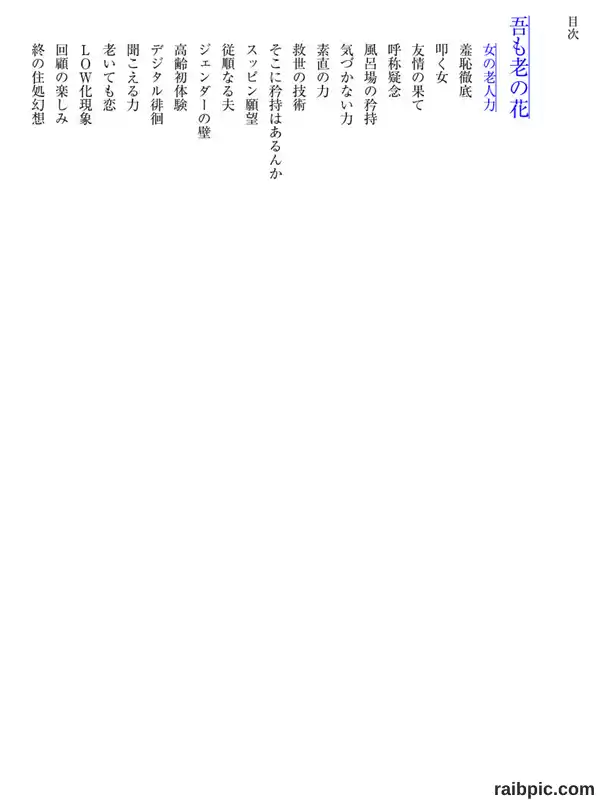 目次

吾も老の花

女の老人力

羞恥徹底

叩く女

友情の果て

呼称疑念

風呂場の矜持

気づかない力

素直の力

救世の技術

そこに矜持はあるんか

スッピン願望

従順なる夫

ジェンダーの壁

高齢初体験

デジタル徘徊

聞こえる力

老いても恋

LOW化現象

回顧の楽しみ

終の住処幻想

raibpic.com